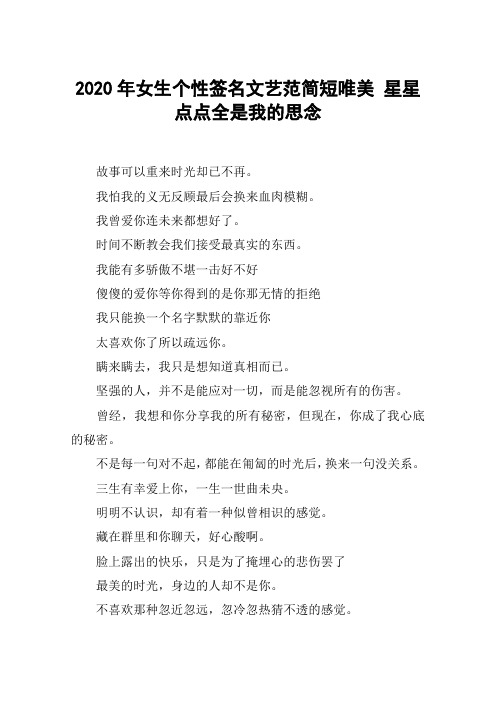 2020 年女生个性签名文艺范简短唯美 星星点点全是我的思念

故事可以重来时光却已不再。

我怕我的义无反顾最后会换来血肉模糊。

我曾爱你连未来都想好了。

时间不断教会我们接受最真实的东西。

我能有多骄傲不堪一击好不好

傻傻的爱你等你得到的是你那无情的拒绝

我只能换一个名字默默的靠近你

太喜欢你了所以疏远你。

瞒来瞒去，我只是想知道真相而已。

坚强的人，并不是能应对一切，而是能忽视所有的伤害。

曾经，我想和你分享我的所有秘密，但现在，你成了我心底的秘密。

不是每一句对不起，都能在匍匐的时光后，换来一句没关系。

三生有幸爱上你，一生一世曲未央。

明明不认识，却有着一种似曾相识的感觉。

藏在群里和你聊天，好心酸啊。

脸上露出的快乐，只是为了掩埋心的悲伤罢了

最美的时光，身边的人却不是你。

不喜欢那种忽近忽远，忽冷忽热猜不透的感觉。